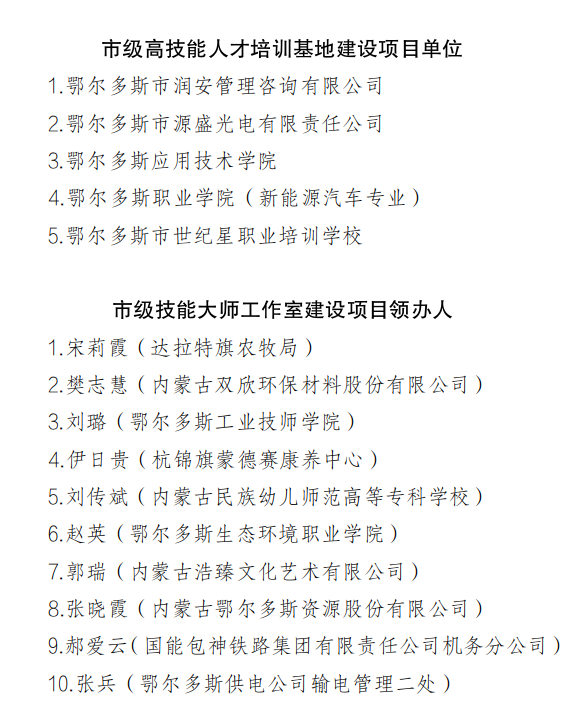 市级高技能人才培训基地建设项目单位

1.鄂尔多斯市润安管理咨询有限公司

2.鄂尔多斯市源盛光电有限责任公司

3.鄂尔多斯应用技术学院

4.鄂尔多斯职业学院（新能源汽车专业）

5.鄂尔多斯市世纪星职业培训学校

市级技能大师工作室建设项目领办人

1.宋莉霞（达拉特旗农牧局）

2.樊志慧（内蒙古双欣环保材料股份有限公司）

3.刘璐（鄂尔多斯工业技师学院）

4.伊日贵（杭锦旗蒙德赛康养中心）

5.刘传斌（内蒙古民族幼儿师范高等专科学校）

6.赵英（鄂尔多斯生态环境职业学院）

7.郭瑞（内蒙古浩臻文化艺术有限公司）

8.张晓霞（内蒙古鄂尔多斯资源股份有限公司）

9.郝爱云（国能包神铁路集团有限责任公司机务分公司）

10.张兵（鄂尔多斯供电公司输电管理二处）